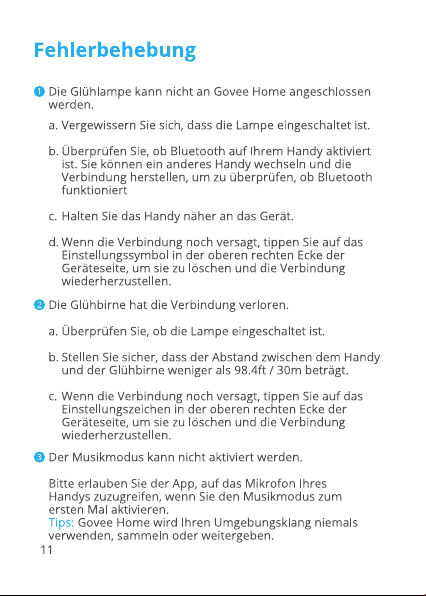 Fehlerbehebung

1 Die Glühlampe kann nicht an Govee Home angeschlossen werden.

a. Vergewissern Sie sich, dass die Lampe eingeschaltet ist.

b. Überprüfen Sie, ob Bluetooth auf Ihrem Handy aktiviert ist. Sie können ein anderes Handy wechseln und die Verbindung herstellen, um zu überprüfen, ob Bluetooth funktioniert

c. Halten Sie das Handy näher an das Gerät.

d. Wenn die Verbindung noch versagt, tippen Sie auf das Einstellungssymbol in der oberen rechten Ecke der Geräteseite, um sie zu löschen und die Verbindung wiederherzustellen.

2 Die Glühbirne hat die Verbindung verloren.

a. Überprüfen Sie, ob die Lampe eingeschaltet ist.

b. Stellen Sie sicher, dass der Abstand zwischen dem Handy und der Glühbirne weniger als 98.4ft / 30m beträgt.

c. Wenn die Verbindung noch versagt, tippen Sie auf das Einstellungszeichen in der oberen rechten Ecke der Geräteseite, um sie zu löschen und die Verbindung wiederherzustellen.

3 Der Musikmodus kann nicht aktiviert werden.

Bitte erlauben Sie der App, auf das Mikrofon Ihres Handys zuzugreifen, wenn Sie den Musikmodus zum ersten Mal aktivieren.
Tips: Govee Home wird Ihren Umgebungsklang niemals verwenden, sammeln oder weitergeben.

11